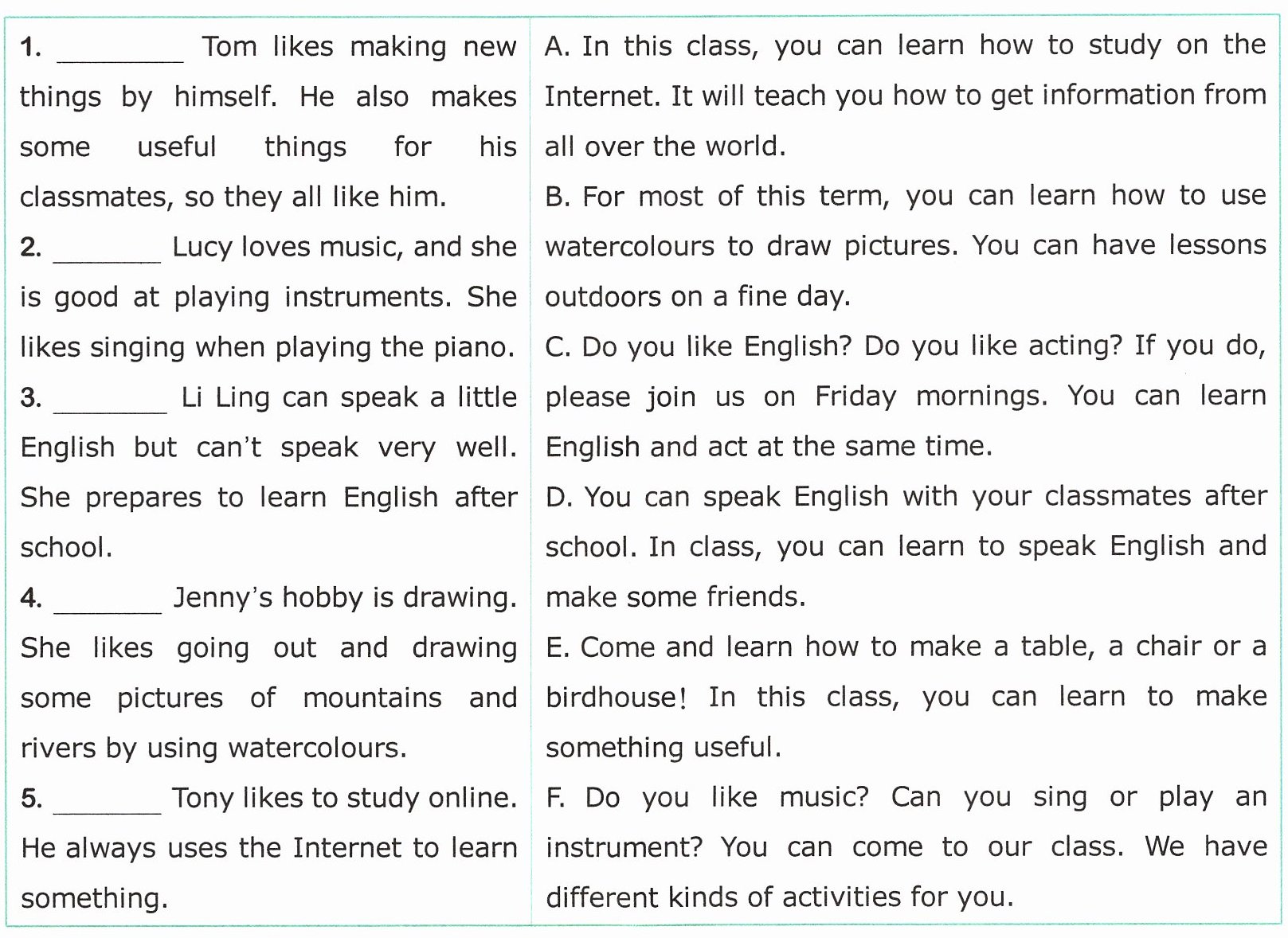 1. ________ Tom likes making new things by himself. He also makes some useful things for his classmates, so they all like him.

2. ________ Lucy loves music, and she is good at playing instruments. She likes singing when playing the piano.

3. ________ Li Ling can speak a little English but can't speak very well. She prepares to learn English after school.

4. ________ Jenny's hobby is drawing. She likes going out and drawing some pictures of mountains and rivers by using watercolours.

5. ________ Tony likes to study online. He always uses the Internet to learn something.

A. In this class, you can learn how to study on the Internet. It will teach you how to get information from all over the world.

B. For most of this term, you can learn how to use watercolours to draw pictures. You can have lessons outdoors on a fine day.

C. Do you like English? Do you like acting? If you do, please join us on Friday mornings. You can learn English and act at the same time.

D. You can speak English with your classmates after school. In class, you can learn to speak English and make some friends.

E. Come and learn how to make a table, a chair or a birdhouse! In this class, you can learn to make something useful.

F. Do you like music? Can you sing or play an instrument? You can come to our class. We have different kinds of activities for you.